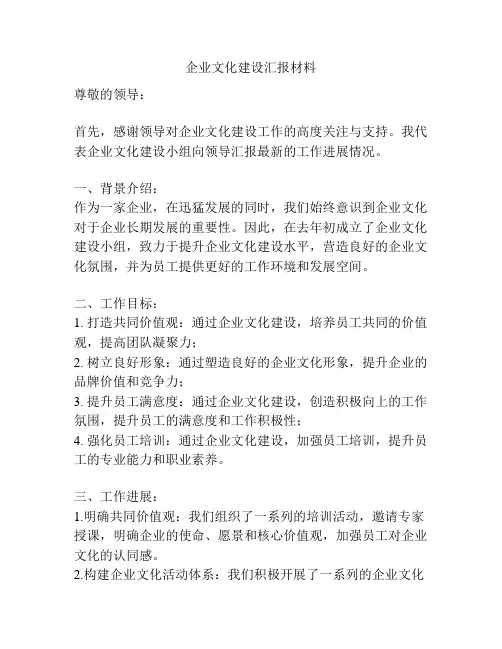 企业文化建设汇报材料

尊敬的领导：

首先，感谢领导对企业文化建设工作的高度关注与支持。我代表企业文化建设小组向领导汇报最新的工作进展情况。

一、背景介绍：
作为一家企业，在迅猛发展的同时，我们始终意识到企业文化对于企业长期发展的重要性。因此，在去年初成立了企业文化建设小组，致力于提升企业文化建设水平，营造良好的企业文化氛围，并为员工提供更好的工作环境和发展空间。

二、工作目标：
1. 打造共同价值观：通过企业文化建设，培养员工共同的价值观，提高团队凝聚力；
2. 树立良好形象：通过塑造良好的企业文化形象，提升企业的品牌价值和竞争力；
3. 提升员工满意度：通过企业文化建设，创造积极向上的工作氛围，提升员工的满意度和工作积极性；
4. 强化员工培训：通过企业文化建设，加强员工培训，提升员工的专业能力和职业素养。

三、工作进展：
1.明确共同价值观：我们组织了一系列的培训活动，邀请专家授课，明确企业的使命、愿景和核心价值观，加强员工对企业文化的认同感。
2.构建企业文化活动体系：我们积极开展了一系列的企业文化